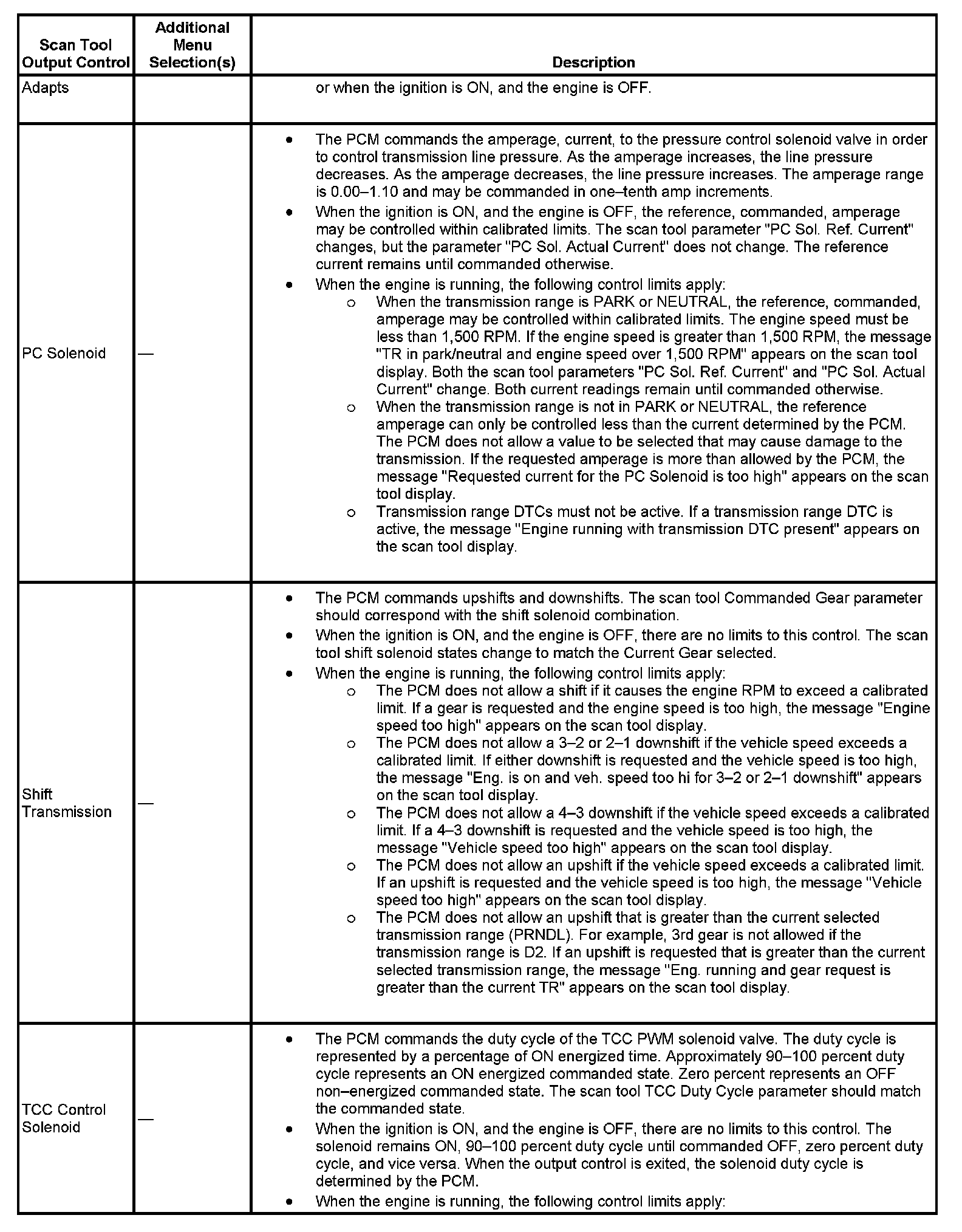 | Scan Tool Output Control | Additional Menu Selection(s) | Description |
|---|---|---|
| Adapts | | or when the ignition is ON, and the engine is OFF. |
| PC Solenoid | — | • The PCM commands the amperage, current, to the pressure control solenoid valve in order to control transmission line pressure. As the amperage increases, the line pressure decreases. As the amperage decreases, the line pressure increases. The amperage range is 0.00–1.10 and may be commanded in one–tenth amp increments. • When the ignition is ON, and the engine is OFF, the reference, commanded, amperage may be controlled within calibrated limits. The scan tool parameter "PC Sol. Ref. Current" changes, but the parameter "PC Sol. Actual Current" does not change. The reference current remains until commanded otherwise. • When the engine is running, the following control limits apply: o When the transmission range is PARK or NEUTRAL, the reference, commanded, amperage may be controlled within calibrated limits. The engine speed must be less than 1,500 RPM. If the engine speed is greater than 1,500 RPM, the message "TR in park/neutral and engine speed over 1,500 RPM" appears on the scan tool display. Both the scan tool parameters "PC Sol. Ref. Current" and "PC Sol. Actual Current" change. Both current readings remain until commanded otherwise. o When the transmission range is not in PARK or NEUTRAL, the reference amperage can only be controlled less than the current determined by the PCM. The PCM does not allow a value to be selected that may cause damage to the transmission. If the requested amperage is more than allowed by the PCM, the message "Requested current for the PC Solenoid is too high" appears on the scan tool display. o Transmission range DTCs must not be active. If a transmission range DTC is active, the message "Engine running with transmission DTC present" appears on the scan tool display. |
| Shift Transmission | — | • The PCM commands upshifts and downshifts. The scan tool Commanded Gear parameter should correspond with the shift solenoid combination. • When the ignition is ON, and the engine is OFF, there are no limits to this control. The scan tool shift solenoid states change to match the Current Gear selected. • When the engine is running, the following control limits apply: o The PCM does not allow a shift if it causes the engine RPM to exceed a calibrated limit. If a gear is requested and the engine speed is too high, the message "Engine speed too high" appears on the scan tool display. o The PCM does not allow a 3–2 or 2–1 downshift if the vehicle speed exceeds a calibrated limit. If either downshift is requested and the vehicle speed is too high, the message "Eng. is on and veh. speed too hi for 3–2 or 2–1 downshift" appears on the scan tool display. o The PCM does not allow a 4–3 downshift if the vehicle speed exceeds a calibrated limit. If a 4–3 downshift is requested and the vehicle speed is too high, the message "Vehicle speed too high" appears on the scan tool display. o The PCM does not allow an upshift if the vehicle speed exceeds a calibrated limit. If an upshift is requested and the vehicle speed is too high, the message "Vehicle speed too high" appears on the scan tool display. o The PCM does not allow an upshift that is greater than the current selected transmission range (PRNDL). For example, 3rd gear is not allowed if the transmission range is D2. If an upshift is requested that is greater than the current selected transmission range, the message "Eng. running and gear request is greater than the current TR" appears on the scan tool display. |
| TCC Control Solenoid | — | • The PCM commands the duty cycle of the TCC PWM solenoid valve. The duty cycle is represented by a percentage of ON energized time. Approximately 90–100 percent duty cycle represents an ON energized commanded state. Zero percent represents an OFF non–energized commanded state. The scan tool TCC Duty Cycle parameter should match the commanded state. • When the ignition is ON, and the engine is OFF, there are no limits to this control. The solenoid remains ON, 90–100 percent duty cycle until commanded OFF, zero percent duty cycle, and vice versa. When the output control is exited, the solenoid duty cycle is determined by the PCM. • When the engine is running, the following control limits apply: |